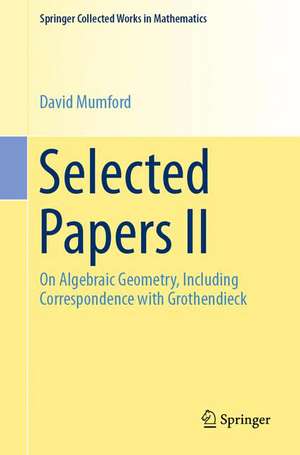 Springer Collected Works in Mathematics

David Mumford

Selected Papers II

On Algebraic Geometry, Including Correspondence with Grothendieck

Springer